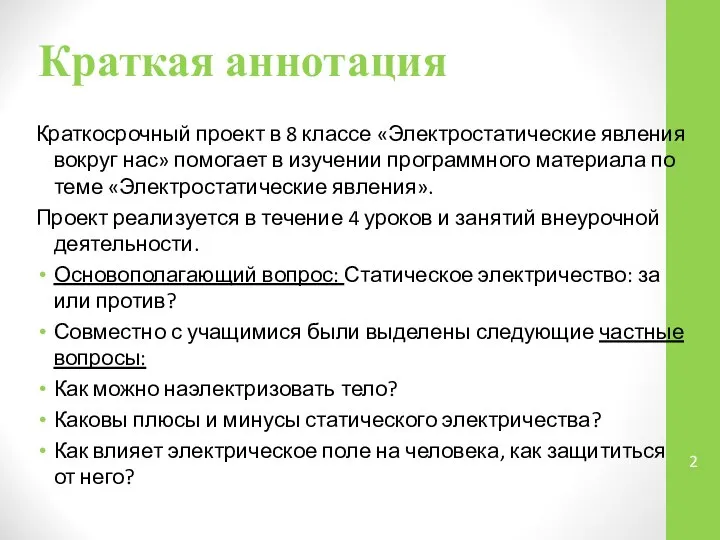 Краткая аннотация

Краткосрочный проект в 8 классе «Электростатические явления вокруг нас» помогает в изучении программного материала по теме «Электростатические явления».

Проект реализуется в течение 4 уроков и занятий внеурочной деятельности.

• Основополагающий вопрос: Статическое электричество: за или против?

• Совместно с учащимися были выделены следующие частные вопросы:

• Как можно наэлектризовать тело?

• Каковы плюсы и минусы статического электричества?

• Как влияет электрическое поле на человека, как защититься от него?

2